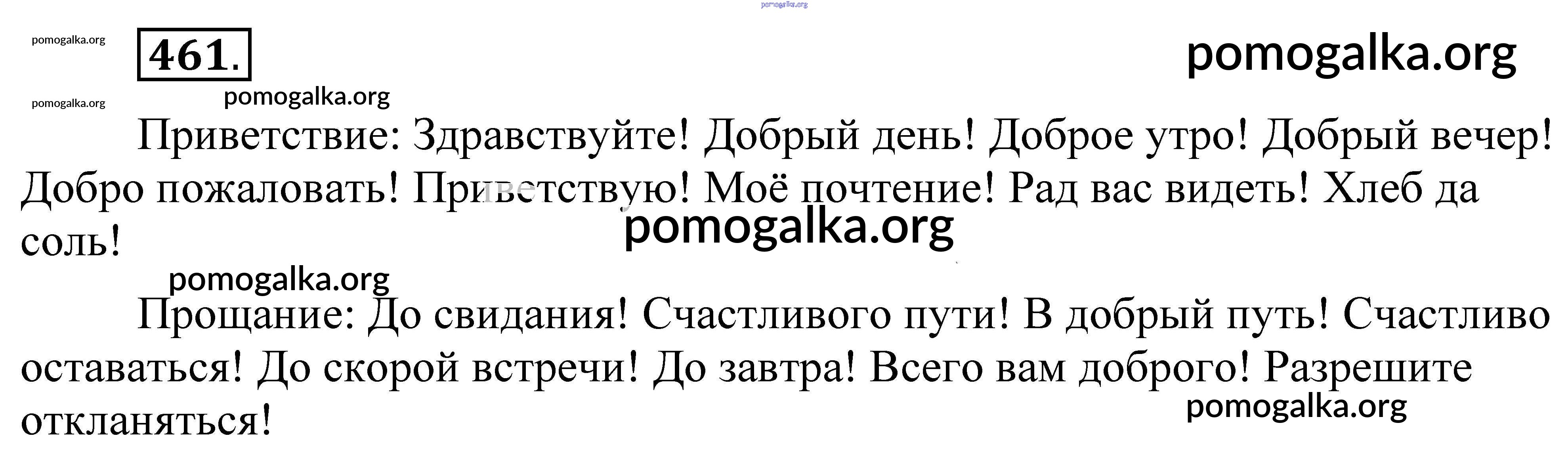 461.

Приветствие: Здравствуйте! Добрый день! Доброе утро! Добрый вечер! Добро пожаловать! Приветствую! Моё почтение! Рад вас видеть! Хлеб да соль!

Прощание: До свидания! Счастливого пути! В добрый путь! Счастливо оставаться! До скорой встречи! До завтра! Всего вам доброго! Разрешите откланяться!

pomogalka.org